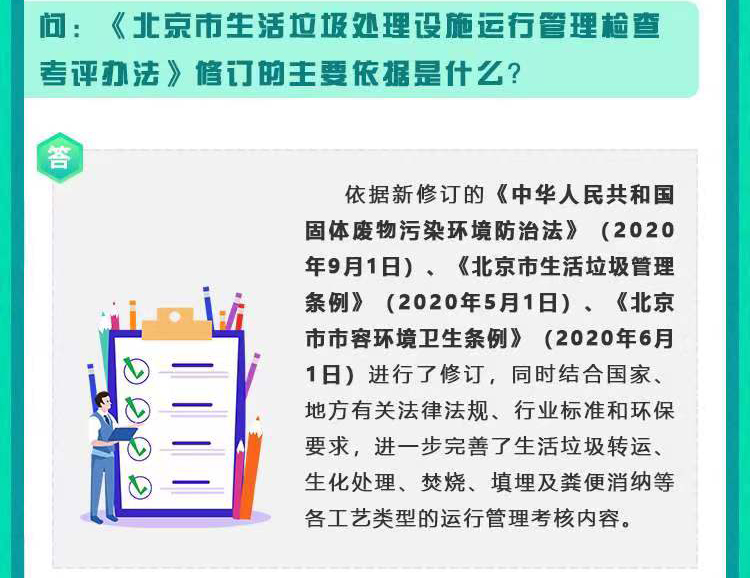 问：《北京市生活垃圾处理设施运行管理检查考评办法》修订的主要依据是什么？

答

依据新修订的《中华人民共和国固体废物污染环境防治法》（2020年9月1日）、《北京市生活垃圾管理条例》（2020年5月1日）、《北京市市容环境卫生条例》（2020年6月1日）进行了修订，同时结合国家、地方有关法律法规、行业标准和环保要求，进一步完善了生活垃圾转运、生化处理、焚烧、填埋及粪便消纳等各工艺类型的运行管理考核内容。